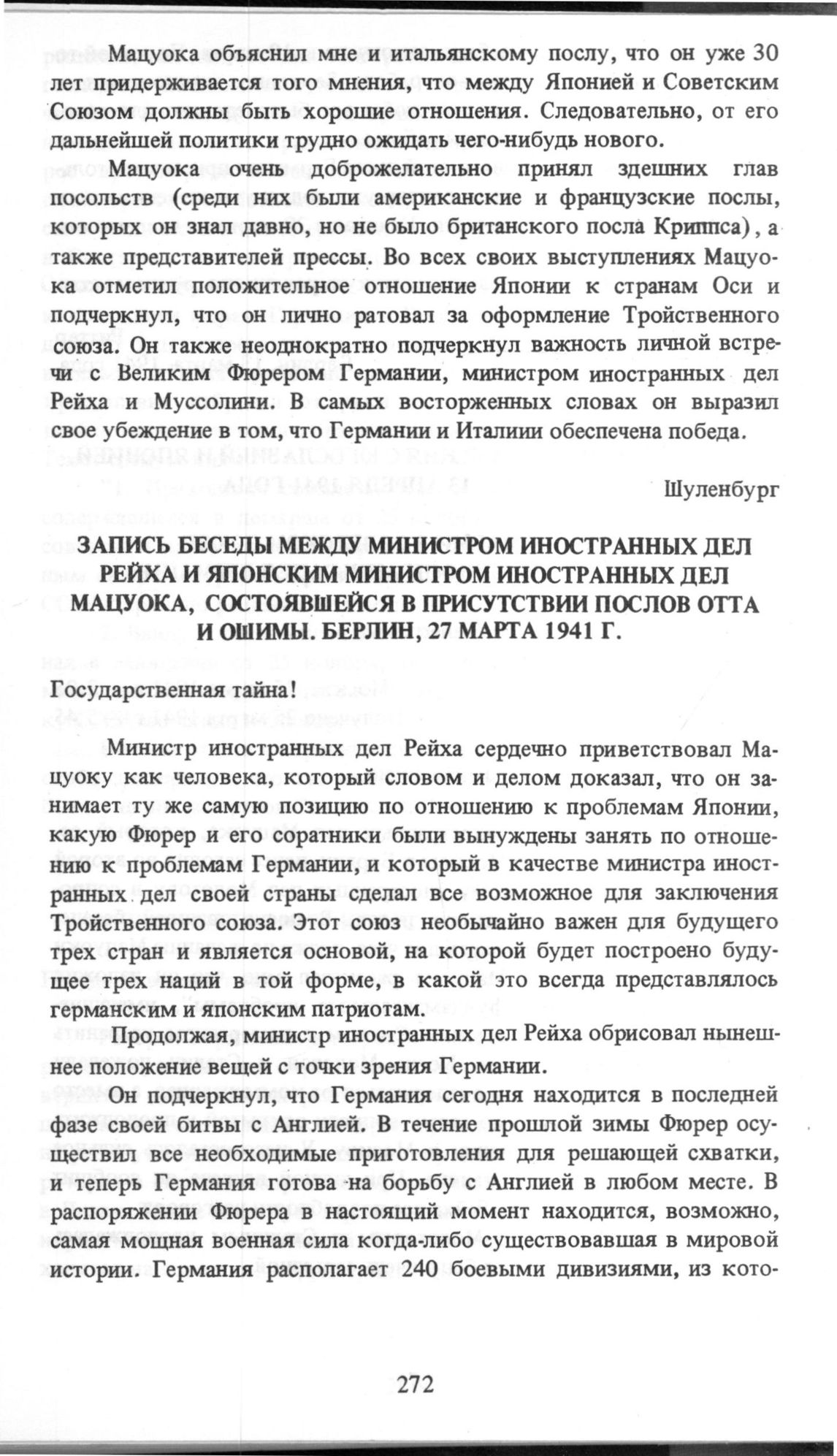 Мацуока объяснил мне и итальянскому послу, что он уже 30 лет придерживается того мнения, что между Японией и Советским Союзом должны быть хорошие отношения. Следовательно, от его дальнейшей политики трудно ожидать чего-нибудь нового.

Мацуока очень доброжелательно принял здешних глав посольств (среди них были американские и французские послы, которых он знал давно, но не было британского посла Криппса), а также представителей прессы. Во всех своих выступлениях Мацуока отметил положительное отношение Японии к странам Оси и подчеркнул, что он лично ратовал за оформление Тройственного союза. Он также неоднократно подчеркнул важность личной встречи с Великим Фюрером Германии, министром иностранных дел Рейха и Муссолини. В самых восторженных словах он выразил свое убеждение в том, что Германии и Италиии обеспечена победа.

Шуленбург

ЗАПИСЬ БЕСЕДЫ МЕЖДУ МИНИСТРОМ ИНОСТРАННЫХ ДЕЛ РЕЙХА И ЯПОНСКИМ МИНИСТРОМ ИНОСТРАННЫХ ДЕЛ МАЦУОКА, СОСТОЯВШЕЙСЯ В ПРИСУТСТВИИ ПОСЛОВ ОТТА И ОШИМЫ. БЕРЛИН, 27 МАРТА 1941 Г.

Государственная тайна!

Министр иностранных дел Рейха сердечно приветствовал Мацуоку как человека, который словом и делом доказал, что он занимает ту же самую позицию по отношению к проблемам Японии, какую Фюрер и его соратники были вынуждены занять по отношению к проблемам Германии, и который в качестве министра иностранных дел своей страны сделал все возможное для заключения Тройственного союза. Этот союз необычайно важен для будущего трех стран и является основой, на которой будет построено будущее трех наций в той форме, в какой это всегда представлялось германским и японским патриотам.

Продолжая, министр иностранных дел Рейха обрисовал нынешнее положение вещей с точки зрения Германии.

Он подчеркнул, что Германия сегодня находится в последней фазе своей битвы с Англией. В течение прошлой зимы Фюрер осуществил все необходимые приготовления для решающей схватки, и теперь Германия готова на борьбу с Англией в любом месте. В распоряжении Фюрера в настоящий момент находится, возможно, самая мощная военная сила когда-либо существовавшая в мировой истории. Германия располагает 240 боевыми дивизиями, из кото-

272